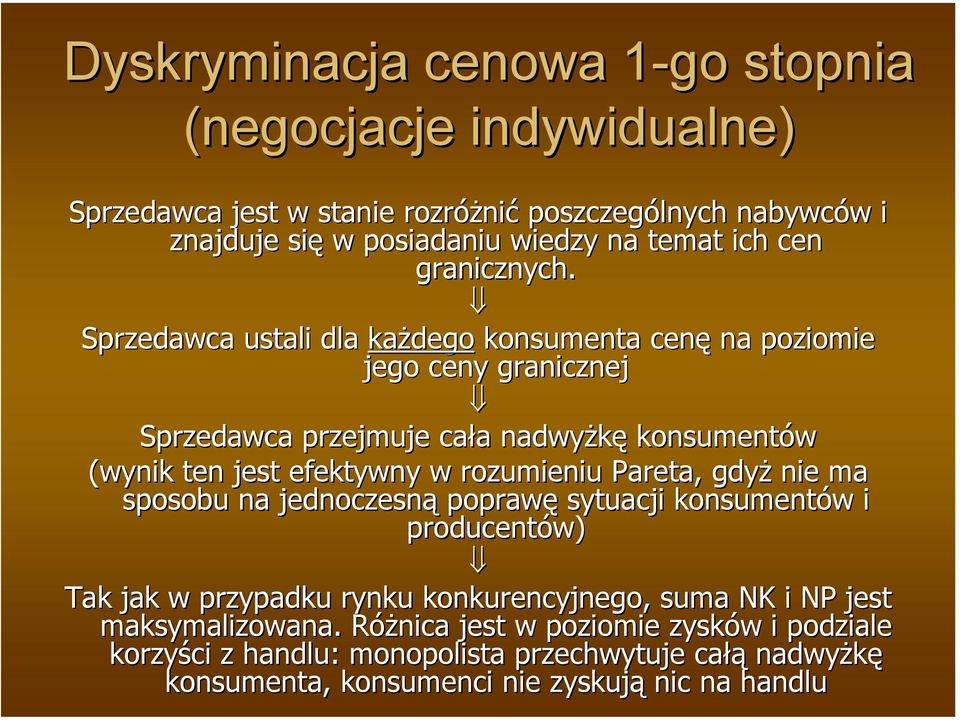 Dyskryminacja cenowa 1-go stopnia (negocjacje indywidualne)

Sprzedawca jest w stanie rozróżnić poszczególnych nabywców i znajduje się w posiadaniu wiedzy na temat ich cen granicznych.

$\Downarrow$

Sprzedawca ustali dla każdego konsumenta cenę na poziomie jego ceny granicznej

$\Downarrow$

Sprzedawca przejmuje cała nadwyżkę konsumentów

(wynik ten jest efektywny w rozumieniu Pareta, gdyż nie ma sposobu na jednoczesną poprawę sytuacji konsumentów i producentów)

$\Downarrow$

Tak jak w przypadku rynku konkurencyjnego, suma NK i NP jest maksymalizowana. Różnica jest w poziomie zysków i podziale korzyści z handlu: monopolista przechwytuje całą nadwyżkę konsumenta, konsumenci nie zyskują nic na handlu